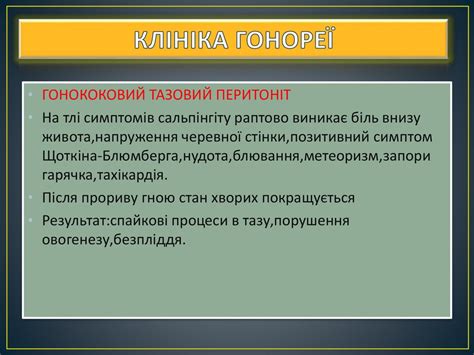 КЛІНІКА ГОНОРЕЇ

• ГОНОКОКОВИЙ ТАЗОВИЙ ПЕРИТОНІТ
• На тлі симптомів сальпінгіту раптово виникає біль внизу живота,напруження черевної стінки,позитивний симптом Щоткіна-Блюмберга,нудота,блювання,метеоризм,запори гарячка,тахікардія.
• Після прориву гною стан хворих покращується
• Результат:спайкові процеси в тазу,порушення овогенезу,безпліддя.